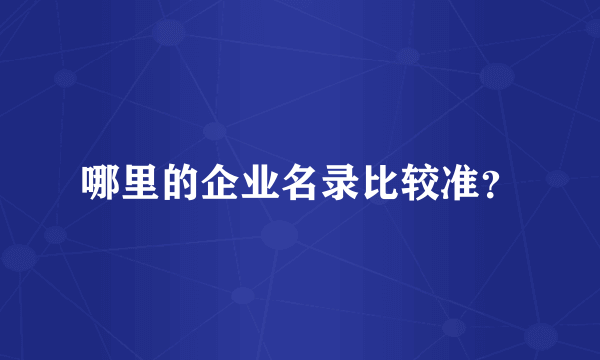 哪里的企业名录比较准？